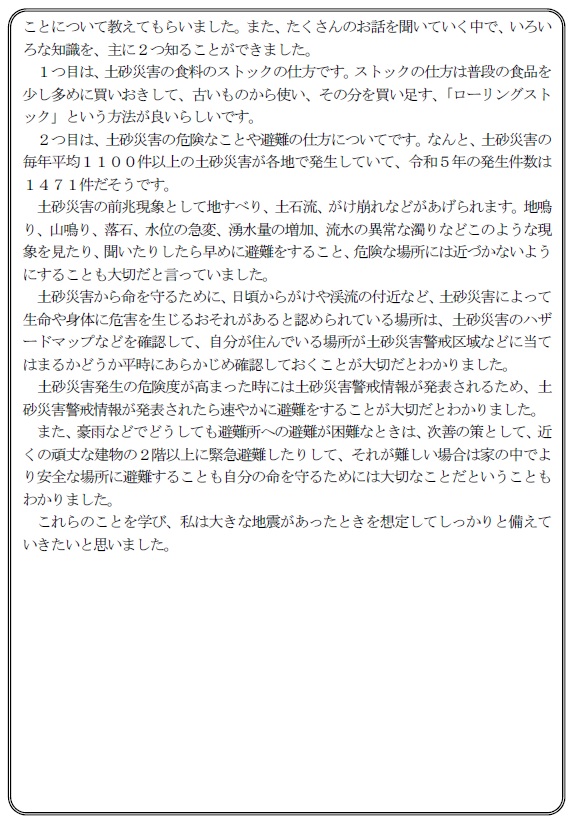 ことについて教えてもらいました。また、たくさんのお話を聞いていく中で、いろいろな知識を、主に２つ知ることができました。
１つ目は、土砂災害の食料のストックの仕方です。ストックの仕方は普段の食品を少し多めに買いおきして、古いものから使い、その分を買い足す、「ローリングストック」という方法が良いらしいです。
２つ目は、土砂災害の危険なことや避難の仕方についてです。なんと、土砂災害の毎年平均１１００件以上の土砂災害が各地で発生していて、令和５年の発生件数は１４７１件だそうです。
土砂災害の前兆現象として地すべり、土石流、がけ崩れなどがあげられます。地鳴り、山鳴り、落石、水位の急変、湧水量の増加、流水の異常な濁りなどこのような現象を見たり、聞いたりしたら早めに避難をすること、危険な場所には近づかないようにすることも大切だと言っていました。
土砂災害から命を守るために、日頃からがけや渓流の付近など、土砂災害によって生命や身体に危害を生じるおそれがあると認められている場所は、土砂災害のハザードマップなどを確認して、自分が住んでいる場所が土砂災害警戒区域などに当てはまるかどうか平時にあらかじめ確認しておくことが大切だとわかりました。
土砂災害発生の危険度が高まった時には土砂災害警戒情報が発表されるため、土砂災害警戒情報が発表されたら速やかに避難をすることが大切だとわかりました。
また、豪雨などでどうしても避難所への避難が困難なときは、次善の策として、近くの頑丈な建物の２階以上に緊急避難したりして、それが難しい場合は家の中でより安全な場所に避難することも自分の命を守るためには大切なことだということもわかりました。
これらのことを学び、私は大きな地震があったときを想定してしっかりと備えていきたいと思いました。